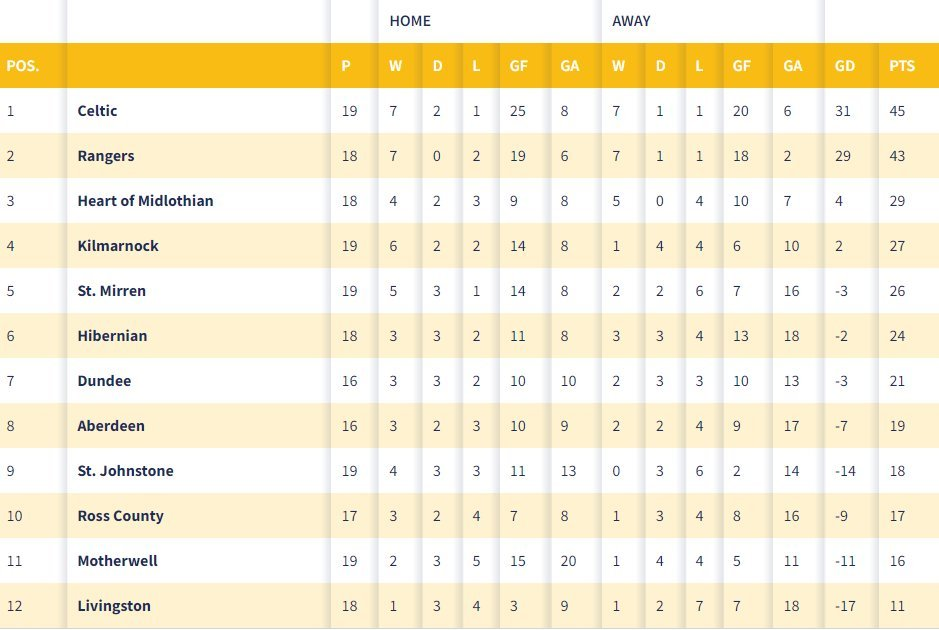 | | | | HOME | | | | | AWAY | | | | | | |
|---|---|---|---|---|---|---|---|---|---|---|---|---|---|---|
| POS. | | P | W | D | L | GF | GA | W | D | L | GF | GA | GD | PTS |
| 1 | Celtic | 19 | 7 | 2 | 1 | 25 | 8 | 7 | 1 | 1 | 20 | 6 | 31 | 45 |
| 2 | Rangers | 18 | 7 | 0 | 2 | 19 | 6 | 7 | 1 | 1 | 18 | 2 | 29 | 43 |
| 3 | Heart of Midlothian | 18 | 4 | 2 | 3 | 9 | 8 | 5 | 0 | 4 | 10 | 7 | 4 | 29 |
| 4 | Kilmarnock | 19 | 6 | 2 | 2 | 14 | 8 | 1 | 4 | 4 | 6 | 10 | 2 | 27 |
| 5 | St. Mirren | 19 | 5 | 3 | 1 | 14 | 8 | 2 | 2 | 6 | 7 | 16 | -3 | 26 |
| 6 | Hibernian | 18 | 3 | 3 | 2 | 11 | 8 | 3 | 3 | 4 | 13 | 18 | -2 | 24 |
| 7 | Dundee | 16 | 3 | 3 | 2 | 10 | 10 | 2 | 3 | 3 | 10 | 13 | -3 | 21 |
| 8 | Aberdeen | 16 | 3 | 2 | 3 | 10 | 9 | 2 | 2 | 4 | 9 | 17 | -7 | 19 |
| 9 | St. Johnstone | 19 | 4 | 3 | 3 | 11 | 13 | 0 | 3 | 6 | 2 | 14 | -14 | 18 |
| 10 | Ross County | 17 | 3 | 2 | 4 | 7 | 8 | 1 | 3 | 4 | 8 | 16 | -9 | 17 |
| 11 | Motherwell | 19 | 2 | 3 | 5 | 15 | 20 | 1 | 4 | 4 | 5 | 11 | -11 | 16 |
| 12 | Livingston | 18 | 1 | 3 | 4 | 3 | 9 | 1 | 2 | 7 | 7 | 18 | -17 | 11 |